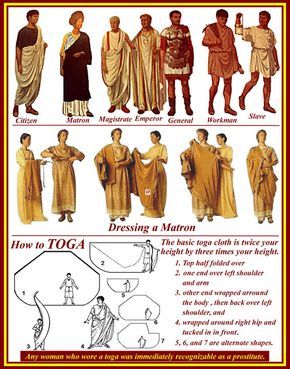 Citizen Matron Magistrate Emperor General Workman Slave

Dressing a Matron

How to TOGA

The basic toga cloth is twice your height by three times your height.

1. Top half folded over
2. one end over left shoulder and arm
3. other end wrapped arround the body , then back over left shoulder, and
4. wrapped around right hip and tucked in in front.
5, 6, and 7 are alternate shapes.

1 2 3 4 5 6 7

Any woman who wore a toga was immediately recognizable as a prostitute.